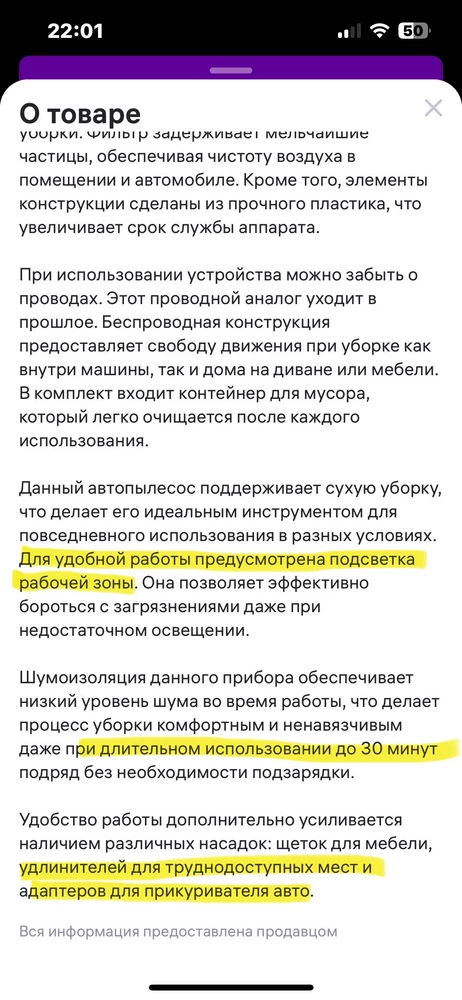 22:01
50

О товаре

уборки. Фильтр задерживает мельчайшие частицы, обеспечивая чистоту воздуха в помещении и автомобиле. Кроме того, элементы конструкции сделаны из прочного пластика, что увеличивает срок службы аппарата.

При использовании устройства можно забыть о проводах. Этот проводной аналог уходит в прошлое. Беспроводная конструкция предоставляет свободу движения при уборке как внутри машины, так и дома на диване или мебели. В комплект входит контейнер для мусора, который легко очищается после каждого использования.

Данный автопылесос поддерживает сухую уборку, что делает его идеальным инструментом для повседневного использования в разных условиях. Для удобной работы предусмотрена подсветка рабочей зоны. Она позволяет эффективно бороться с загрязнениями даже при недостаточном освещении.

Шумоизоляция данного прибора обеспечивает низкий уровень шума во время работы, что делает процесс уборки комфортным и ненавязчивым даже при длительном использовании до 30 минут подряд без необходимости подзарядки.

Удобство работы дополнительно усиливается наличием различных насадок: щеток для мебели, удлинителей для труднодоступных мест и адаптеров для прикуривателя авто.

Вся информация предоставлена продавцом